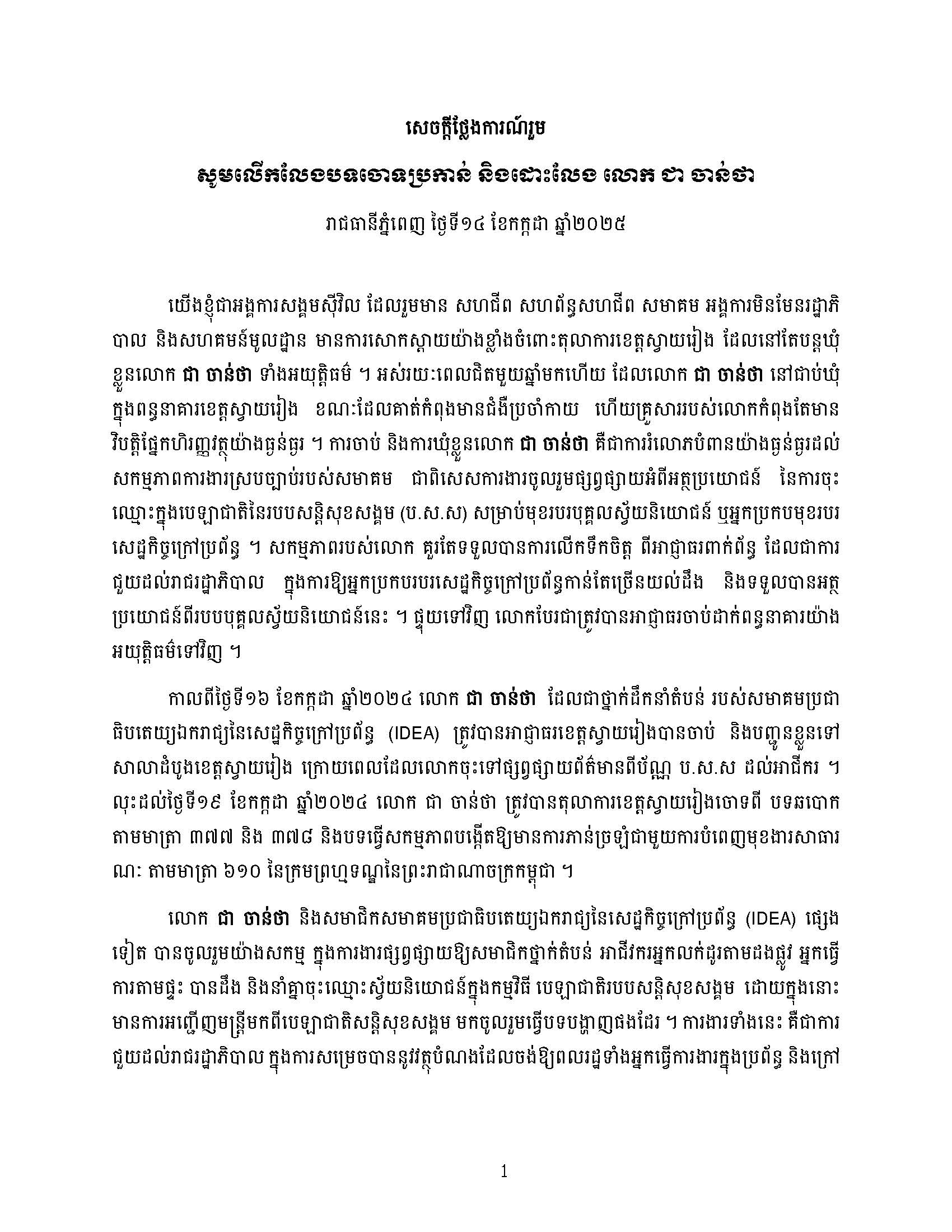 សេចក្តីថ្លែងការណ៍រួម

សូមលើកលែងបទចោទប្រកាន់ និងដោះលែង លោក ជា ចាន់ថា

រាជធានីភ្នំពេញ ថ្ងៃទី១៤ ខែកក្កដា ឆ្នាំ២០២៥

យើងខ្ញុំជាអង្គការសង្គមស៊ីវិល ដែលរួមមាន សហជីព សហព័ន្ធសហជីព សមាគម អង្គការមិនមែនរដ្ឋាភិបាល និងសហគមន៍មូលដ្ឋាន មានការសោកស្តាយយ៉ាងខ្លាំងចំពោះតុលាការខេត្តស្វាយរៀង ដែលនៅតែបន្តឃុំខ្លួនលោក ជា ចាន់ថា ទាំងអយុត្តិធម៌ ។ អស់រយៈពេលជិតមួយឆ្នាំមកហើយ ដែលលោក ជា ចាន់ថា នៅជាប់ឃុំក្នុងពន្ធនាគារខេត្តស្វាយរៀង ខណៈដែលគាត់កំពុងមានជំងឺប្រចាំកាយ ហើយគ្រួសាររបស់លោកកំពុងតែមានវិបត្តិផ្នែកហិរញ្ញវត្ថុយ៉ាងធ្ងន់ធ្ងរ ។ ការចាប់ និងការឃុំខ្លួនលោក ជា ចាន់ថា គឺជាការរំលោភបំពានយ៉ាងធ្ងន់ធ្ងរដល់សកម្មភាពការងារស្របច្បាប់របស់សមាគម ជាពិសេសការងារចូលរួមផ្សព្វផ្សាយអំពីអត្ថប្រយោជន៍ នៃការចុះឈ្មោះក្នុងបេឡាជាតិនៃរបបសន្តិសុខសង្គម (ប.ស.ស) សម្រាប់មុខរបរបុគ្គលស្វ័យនិយោជន៍ ឬអ្នកប្រកបមុខរបរសេដ្ឋកិច្ចក្រៅប្រព័ន្ធ ។ សកម្មភាពរបស់លោក គួរតែទទួលបានការលើកទឹកចិត្ត ពីអាជ្ញាធរពាក់ព័ន្ធ ដែលជាការជួយដល់រាជរដ្ឋាភិបាល ក្នុងការឱ្យអ្នកប្រកបរបរសេដ្ឋកិច្ចក្រៅប្រព័ន្ធកាន់តែច្រើនយល់ដឹង និងទទួលបានអត្ថប្រយោជន៍ពីរបបបុគ្គលស្វ័យនិយោជន៍នេះ ។ ផ្ទុយទៅវិញ លោកបែរជាត្រូវបានអាជ្ញាធរចាប់ដាក់ពន្ធនាគារយ៉ាងអយុត្តិធម៌ទៅវិញ ។

កាលពីថ្ងៃទី១៦ ខែកក្កដា ឆ្នាំ២០២៤ លោក ជា ចាន់ថា ដែលជាថ្នាក់ដឹកនាំតំបន់ របស់សមាគមប្រជាធិបតេយ្យឯករាជ្យនៃសេដ្ឋកិច្ចក្រៅប្រព័ន្ធ (IDEA) ត្រូវបានអាជ្ញាធរខេត្តស្វាយរៀងបានចាប់ និងបញ្ជូនខ្លួនទៅសាលាដំបូងខេត្តស្វាយរៀង ក្រោយពេលដែលលោកចុះទៅផ្សព្វផ្សាយព័ត៌មានពីប័ណ្ណ ប.ស.ស ដល់អាជីករ ។ លុះដល់ថ្ងៃទី១៩ ខែកក្កដា ឆ្នាំ២០២៤ លោក ជា ចាន់ថា ត្រូវបានតុលាការខេត្តស្វាយរៀងចោទពី បទឆបោក តាមមាត្រា ៣៧៧ និង ៣៧៨ និងបទធ្វើសកម្មភាពបង្កើតឱ្យមានការភាន់ច្រឡំជាមួយការបំពេញមុខងារសាធារណៈ តាមមាត្រា ៦១០ នៃក្រមព្រហ្មទណ្ឌនៃព្រះរាជាណាចក្រកម្ពុជា ។

លោក ជា ចាន់ថា និងសមាជិកសមាគមប្រជាធិបតេយ្យឯករាជ្យនៃសេដ្ឋកិច្ចក្រៅប្រព័ន្ធ (IDEA) ផ្សេងទៀត បានចូលរួមយ៉ាងសកម្ម ក្នុងការងារផ្សព្វផ្សាយឱ្យសមាជិកថ្នាក់តំបន់ អាជីវករអ្នកលក់ដូរតាមដងផ្លូវ អ្នកធ្វើការតាមផ្ទះ បានដឹង និងនាំគ្នាចុះឈ្មោះស្វ័យនិយោជន៍ក្នុងកម្មវិធី បេឡាជាតិរបបសន្តិសុខសង្គម ដោយក្នុងនោះមានការអញ្ជើញមន្ត្រីមកពីបេឡាជាតិសន្តិសុខសង្គម មកចូលរួមធ្វើបទបង្ហាញផងដែរ ។ ការងារទាំងនេះ គឺជាការជួយដល់រាជរដ្ឋាភិបាល ក្នុងការសម្រេចបាននូវវត្ថុបំណងដែលចង់ឱ្យពលរដ្ឋទាំងអ្នកធ្វើការងារក្នុងប្រព័ន្ធ និងក្រៅ

1